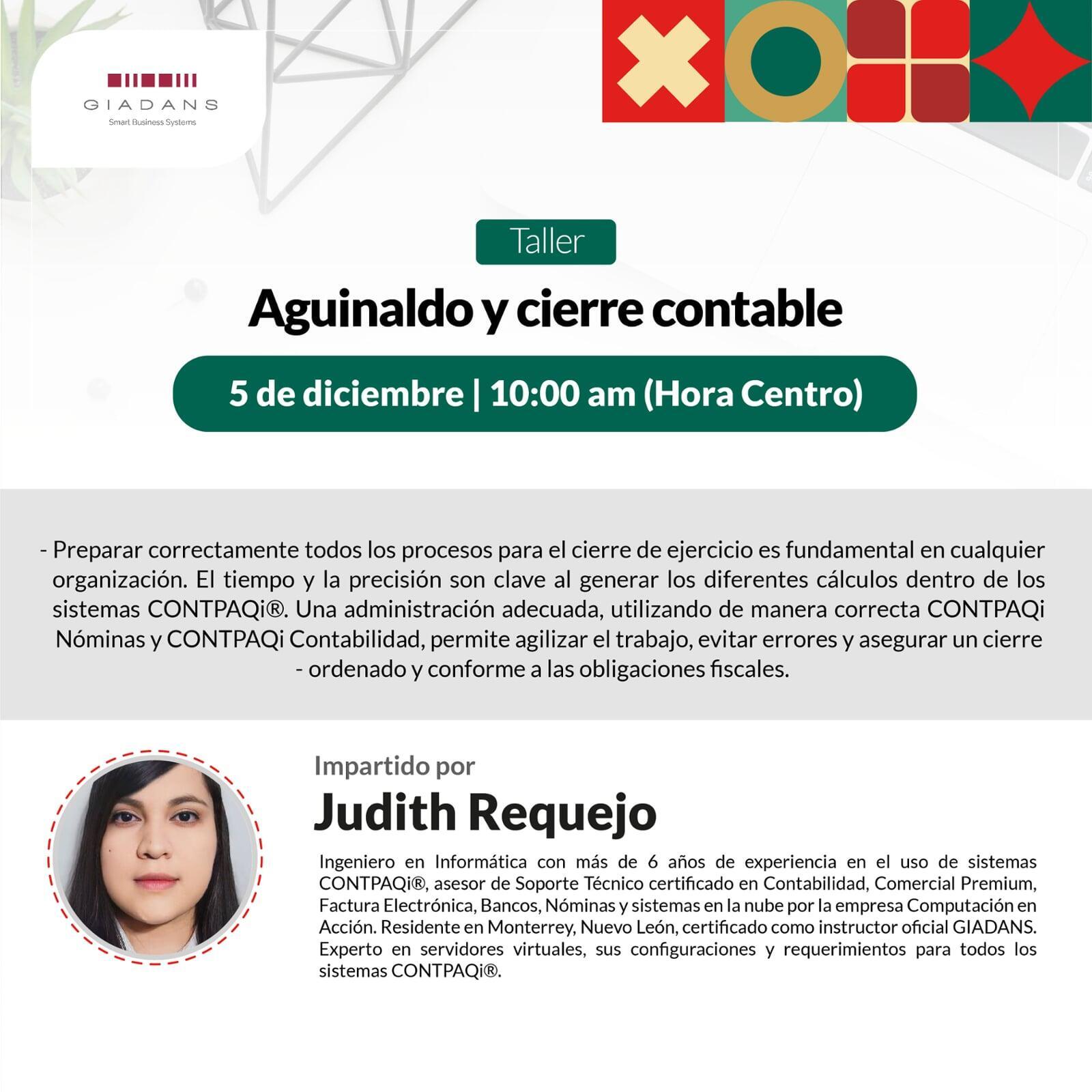 GIADANS
Smart Business Systems

Taller

Aguinaldo y cierre contable

5 de diciembre | 10:00 am (Hora Centro)

- Preparar correctamente todos los procesos para el cierre de ejercicio es fundamental en cualquier organización. El tiempo y la precisión son clave al generar los diferentes cálculos dentro de los sistemas CONTPAQi®. Una administración adecuada, utilizando de manera correcta CONTPAQi Nóminas y CONTPAQi Contabilidad, permite agilizar el trabajo, evitar errores y asegurar un cierre - ordenado y conforme a las obligaciones fiscales.

Impartido por

Judith Requejo

Ingeniero en Informática con más de 6 años de experiencia en el uso de sistemas CONTPAQi®, asesor de Soporte Técnico certificado en Contabilidad, Comercial Premium, Factura Electrónica, Bancos, Nóminas y sistemas en la nube por la empresa Computación en Acción. Residente en Monterrey, Nuevo León, certificado como instructor oficial GIADANS. Experto en servidores virtuales, sus configuraciones y requerimientos para todos los sistemas CONTPAQi®.